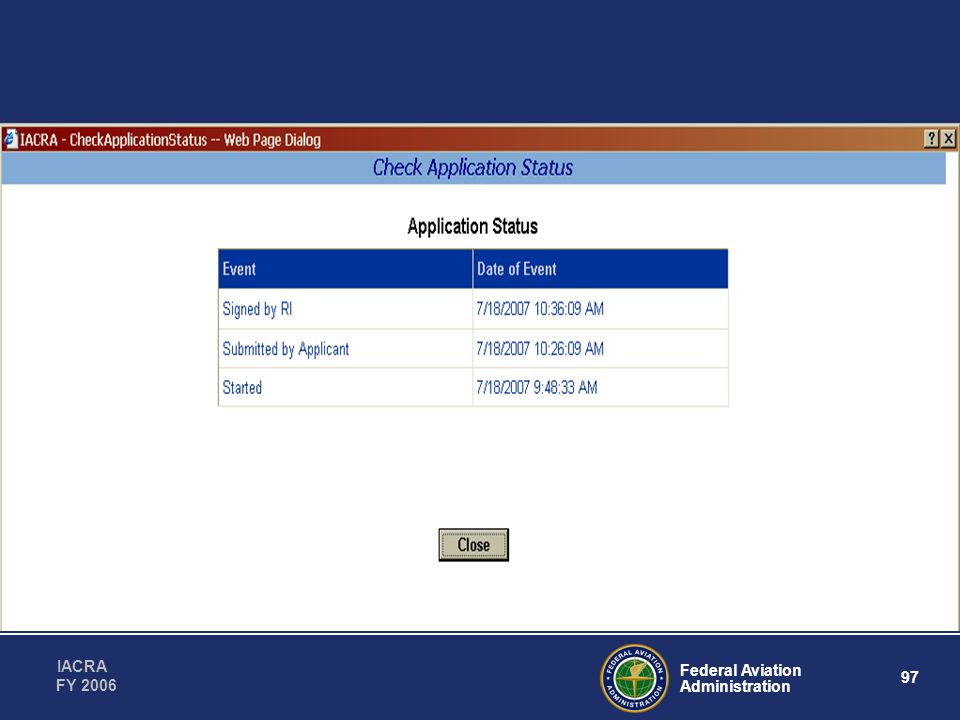 IACRA - CheckApplicationStatus -- Web Page Dialog

? X

Check Application Status

Application Status

| Event | Date of Event |
|---|---|
| Signed by RI | 7/18/2007 10:36:09 AM |
| Submitted by Applicant | 7/18/2007 10:26:09 AM |
| Started | 7/18/2007 9:48:33 AM |

Close

IACRA
FY 2006

FEDERAL AVIATION ADMINISTRATION

Federal Aviation
Administration

97